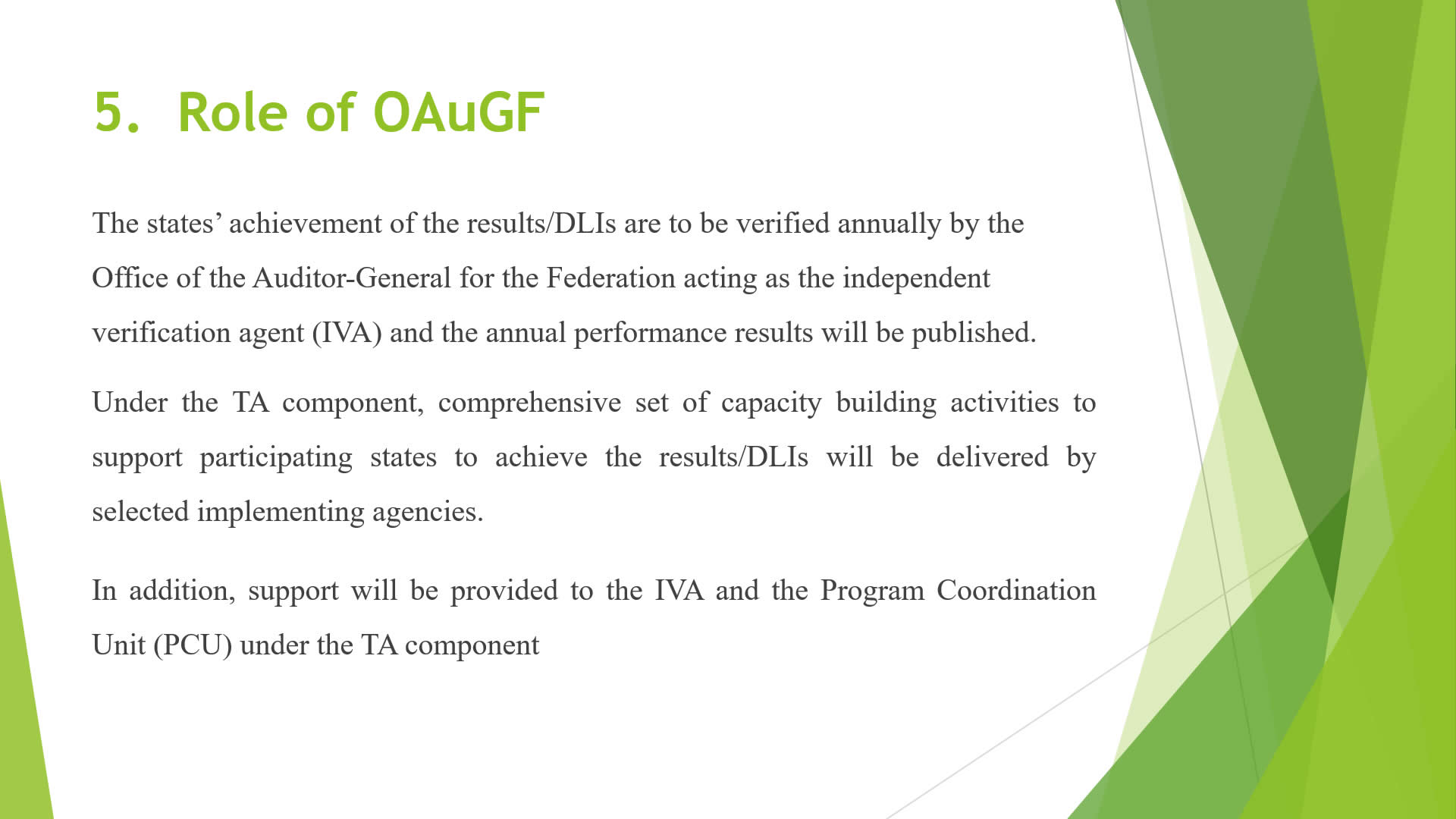 5. Role of OAuGF

The states’ achievement of the results/DLIs are to be verified annually by the Office of the Auditor-General for the Federation acting as the independent verification agent (IVA) and the annual performance results will be published.

Under the TA component, comprehensive set of capacity building activities to support participating states to achieve the results/DLIs will be delivered by selected implementing agencies.

In addition, support will be provided to the IVA and the Program Coordination Unit (PCU) under the TA component